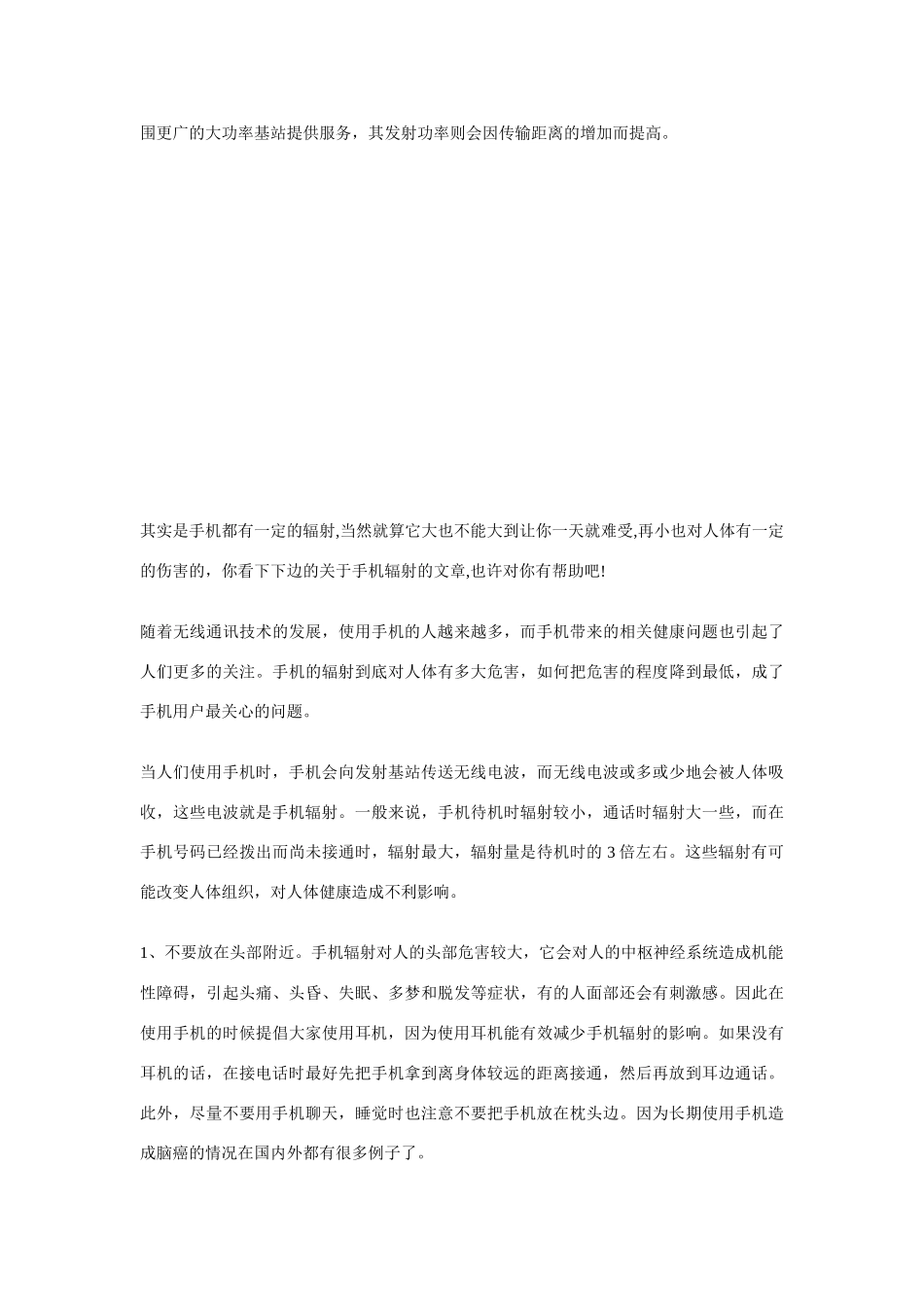 围更广的大功率基站提供服务，其发射功率则会因传输距离的增加而提高。

其实是手机都有一定的辐射,当然就算它大也不能大到让你一天就难受,再小也对人体有一定的伤害的，你看下下边的关于手机辐射的文章,也许对你有帮助吧!

随着无线通讯技术的发展，使用手机的人越来越多，而手机带来的相关健康问题也引起了人们更多的关注。手机的辐射到底对人体有多大危害，如何把危害的程度降到最低，成了手机用户最关心的问题。

当人们使用手机时，手机会向发射基站传送无线电波，而无线电波或多或少地会被人体吸收，这些电波就是手机辐射。一般来说，手机待机时辐射较小，通话时辐射大一些，而在手机号码已经拨出而尚未接通时，辐射最大，辐射量是待机时的 3 倍左右。这些辐射有可能改变人体组织，对人体健康造成不利影响。

1、不要放在头部附近。手机辐射对人的头部危害较大，它会对人的中枢神经系统造成机能性障碍，引起头痛、头昏、失眠、多梦和脱发等症状，有的人面部还会有刺激感。因此在使用手机的时候提倡大家使用耳机，因为使用耳机能有效减少手机辐射的影响。如果没有耳机的话，在接电话时最好先把手机拿到离身体较远的距离接通，然后再放到耳边通话。此外，尽量不要用手机聊天，睡觉时也注意不要把手机放在枕头边。因为长期使用手机造成脑癌的情况在国内外都有很多例子了。